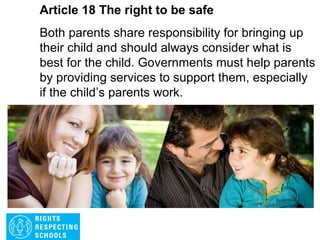 Article 18 The right to be safe

Both parents share responsibility for bringing up their child and should always consider what is best for the child. Governments must help parents by providing services to support them, especially if the child's parents work.

RIGHTS RESPECTING SCHOOLS